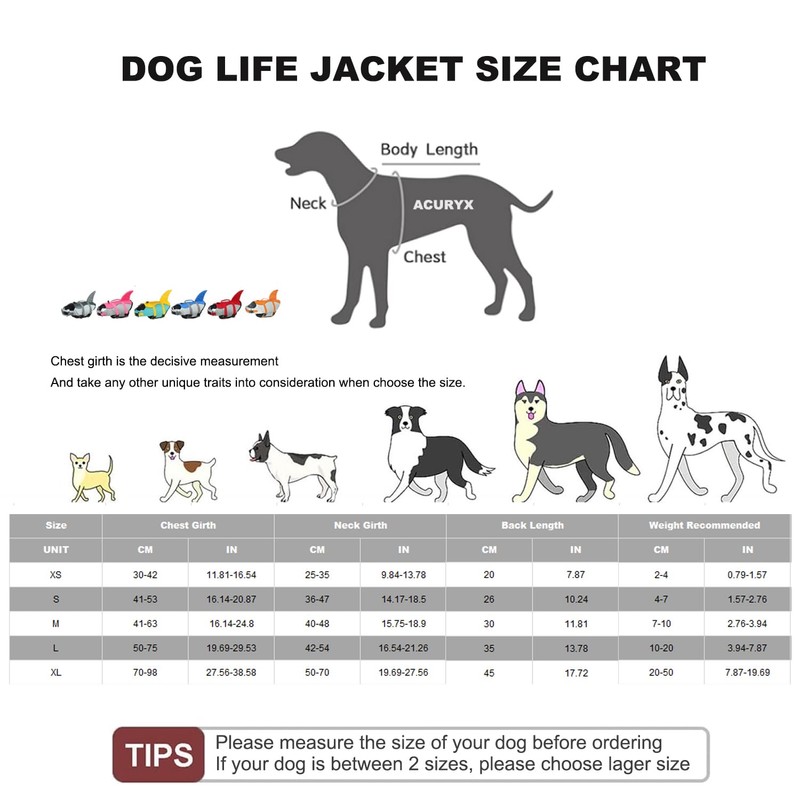 DOG LIFE JACKET SIZE CHART

Body Length

Neck

ACURYX

Chest

Chest girth is the decisive measurement
And take any other unique traits into consideration when choose the size.

| Size | Chest Girth | | Neck Girth | | Back Length | | Weight Recommended | |
|---|---|---|---|---|---|---|---|---|
| UNIT | CM | IN | CM | IN | CM | IN | CM | IN |
| XS | 30-42 | 11.81-16.54 | 25-35 | 9.84-13.78 | 20 | 7.87 | 2-4 | 0.79-1.57 |
| S | 41-53 | 16.14-20.87 | 36-47 | 14.17-18.5 | 26 | 10.24 | 4-7 | 1.57-2.76 |
| M | 41-63 | 16.14-24.8 | 40-48 | 15.75-18.9 | 30 | 11.81 | 7-10 | 2.76-3.94 |
| L | 50-75 | 19.69-29.53 | 42-54 | 16.54-21.26 | 35 | 13.78 | 10-20 | 3.94-7.87 |
| XL | 70-98 | 27.56-38.58 | 50-70 | 19.69-27.56 | 45 | 17.72 | 20-50 | 7.87-19.69 |

TIPS
Please measure the size of your dog before ordering
If your dog is between 2 sizes, please choose lager size